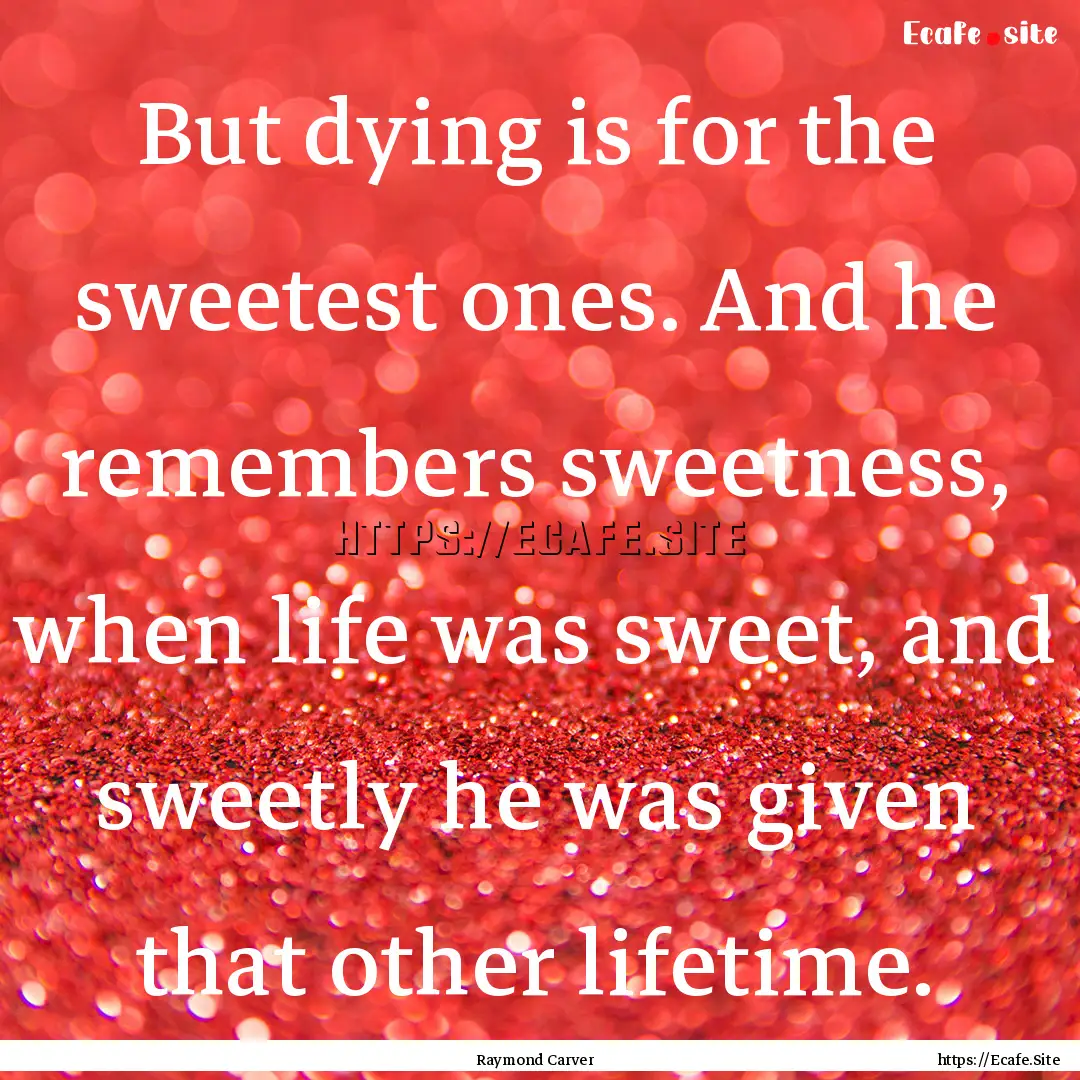 Ecafe.site

But dying is for the sweetest ones. And he remembers sweetness, when life was sweet, and sweetly he was given that other lifetime.

HTTPS://ECAFE.SITE

Raymond Carver

https://Ecafe.Site